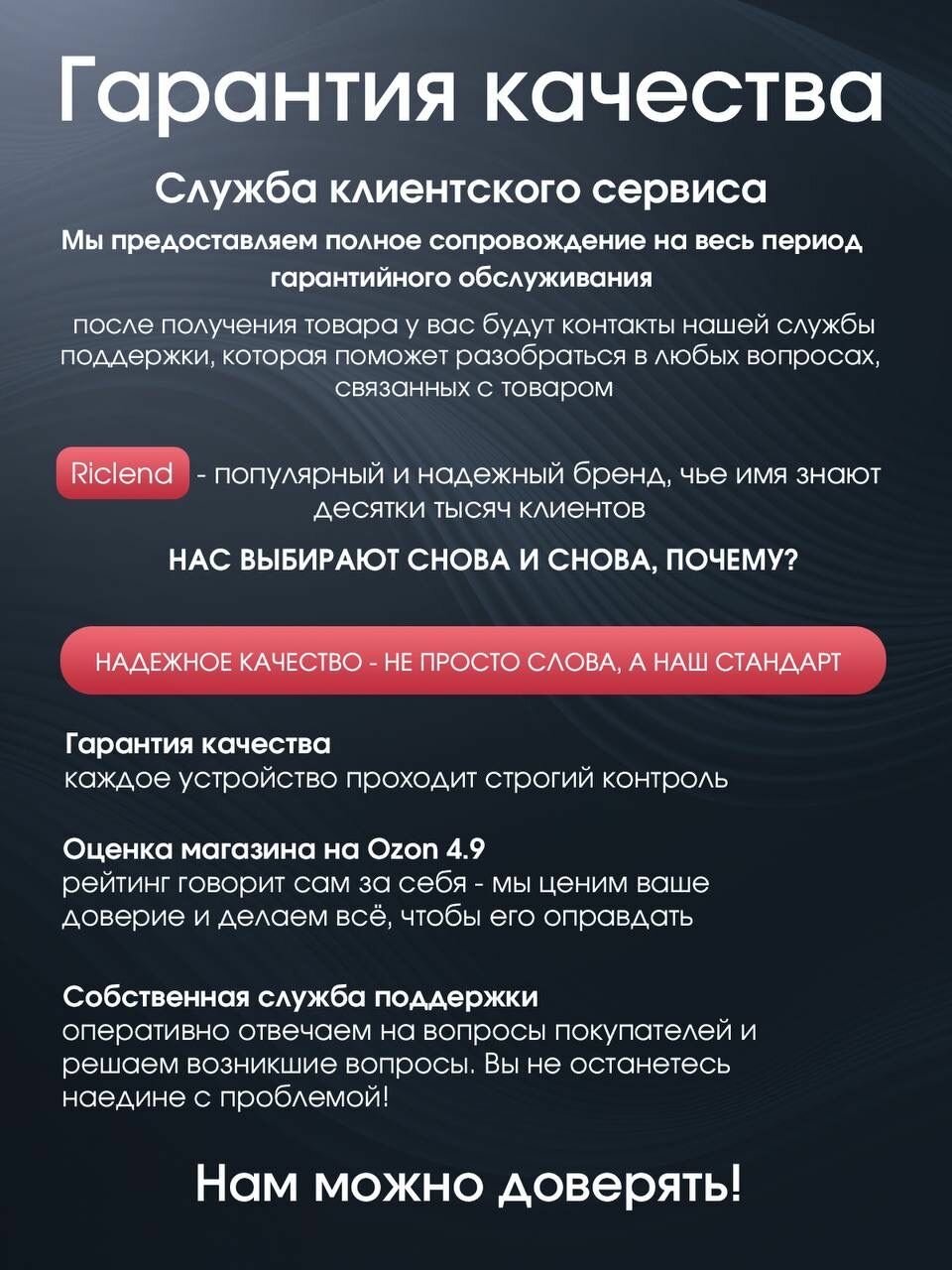 Гарантия качества

Служба клиентского сервиса

Мы предоставляем полное сопровождение на весь период гарантийного обслуживания

после получения товара у вас будут контакты нашей службы поддержки, которая поможет разобраться в любых вопросах, связанных с товаром

Riclend - популярный и надежный бренд, чье имя знают десятки тысяч клиентов

НАС ВЫБИРАЮТ СНОВА И СНОВА, ПОЧЕМУ?

НАДЕЖНОЕ КАЧЕСТВО - НЕ ПРОСТО СЛОВА, А НАШ СТАНДАРТ

Гарантия качества
каждое устройство проходит строгий контроль

Оценка магазина на Ozon 4.9
рейтинг говорит сам за себя - мы ценим ваше доверие и делаем всё, чтобы его оправдать

Собственная служба поддержки
оперативно отвечаем на вопросы покупателей и решаем возникшие вопросы. Вы не останетесь наедине с проблемой!

Нам можно доверять!